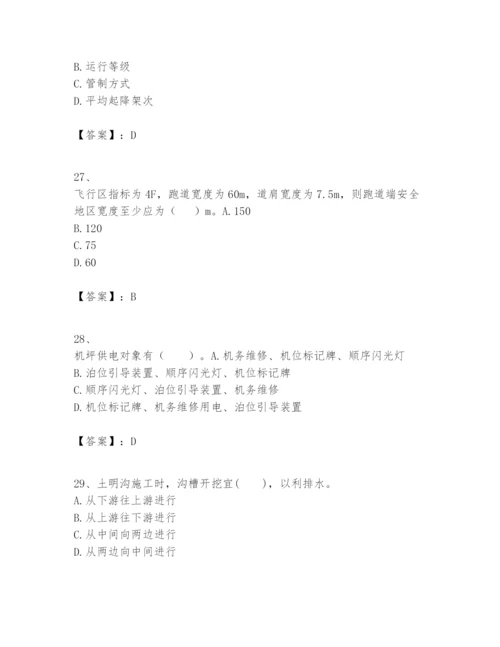 B. 运行等级
C. 管制方式
D. 平均起降架次

【答案】：D

27、
飞行区指标为 4F，跑道宽度为 60m，道肩宽度为 7.5m，则跑道端安全地区宽度至少应为（　）m。A. 150
B. 120
C. 75
D. 60

【答案】：B

28、
机坪供电对象有（　）。A. 机务维修、机位标记牌、顺序闪光灯
B. 泊位引导装置、顺序闪光灯、机位标记牌
C. 顺序闪光灯、泊位引导装置、机务维修
D. 机位标记牌、机务维修用电、泊位引导装置

【答案】：D

29、土明沟施工时，沟槽开挖宜(　)，以利排水。
A. 从下游往上游进行
B. 从上游往下游进行
C. 从中间向两边进行
D. 从两边向中间进行